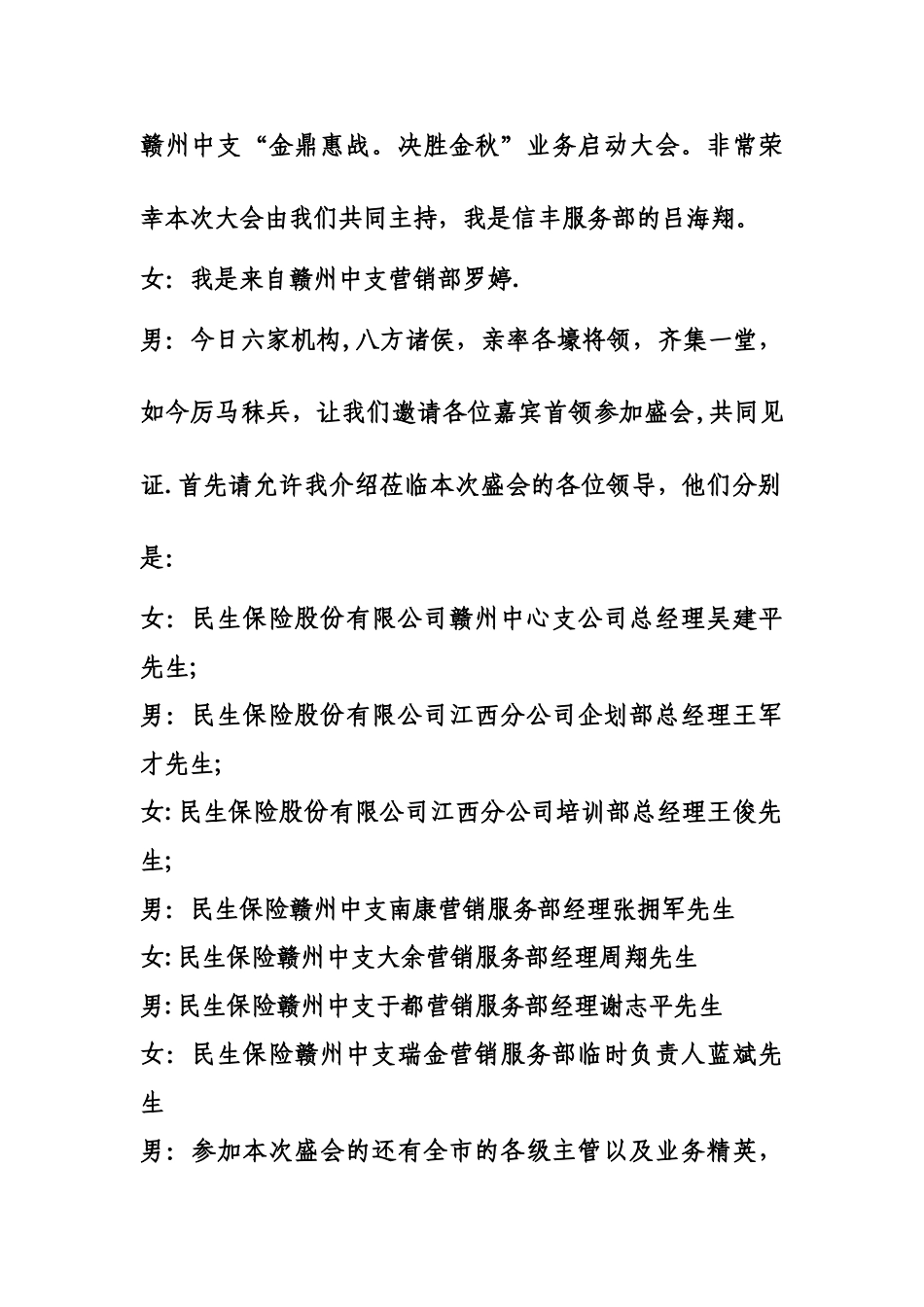 赣州中支“金鼎惠战。决胜金秋”业务启动大会。非常荣幸本次大会由我们共同主持，我是信丰服务部的吕海翔。

女：我是来自赣州中支营销部罗婷.

男：今日六家机构,八方诸侯，亲率各壕将领，齐集一堂，如今厉马秣兵，让我们邀请各位嘉宾首领参加盛会,共同见证.首先请允许我介绍莅临本次盛会的各位领导，他们分别是:

女：民生保险股份有限公司赣州中心支公司总经理吴建平先生;

男：民生保险股份有限公司江西分公司企划部总经理王军才先生;

女:民生保险股份有限公司江西分公司培训部总经理王俊先生;

男：民生保险赣州中支南康营销服务部经理张拥军先生

女:民生保险赣州中支大余营销服务部经理周翔先生

男:民生保险赣州中支于都营销服务部经理谢志平先生

女：民生保险赣州中支瑞金营销服务部临时负责人蓝斌先生

男：参加本次盛会的还有全市的各级主管以及业务精英，